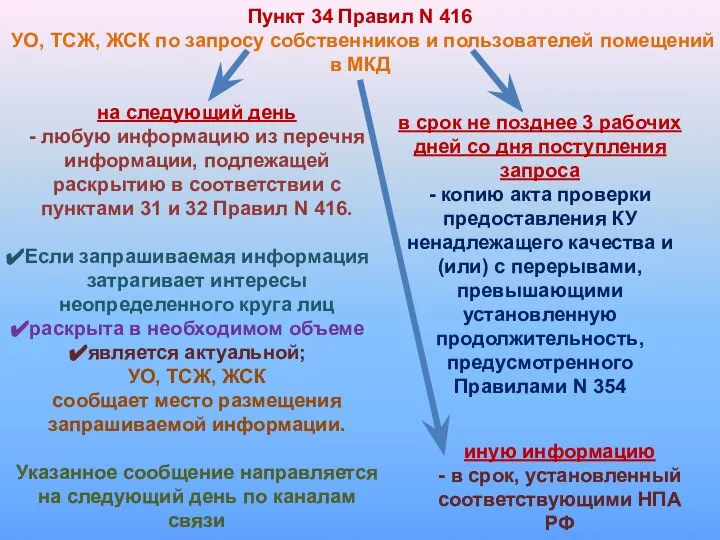 Пункт 34 Правил N 416
УО, ТСЖ, ЖСК по запросу собственников и пользователей помещений в МКД

на следующий день
- любую информацию из перечня информации, подлежащей раскрытию в соответствии с пунктами 31 и 32 Правил N 416.

✔Если запрашиваемая информация затрагивает интересы неопределенного круга лиц
✔раскрыта в необходимом объеме
✔является актуальной;
УО, ТСЖ, ЖСК сообщает место размещения запрашиваемой информации.

Указанное сообщение направляется на следующий день по каналам связи

в срок не позднее 3 рабочих дней со дня поступления запроса
- копию акта проверки предоставления КУ ненадлежащего качества и (или) с перерывами, превышающими установленную продолжительность, предусмотренного Правилами N 354

иную информацию
- в срок, установленный соответствующими НПА РФ